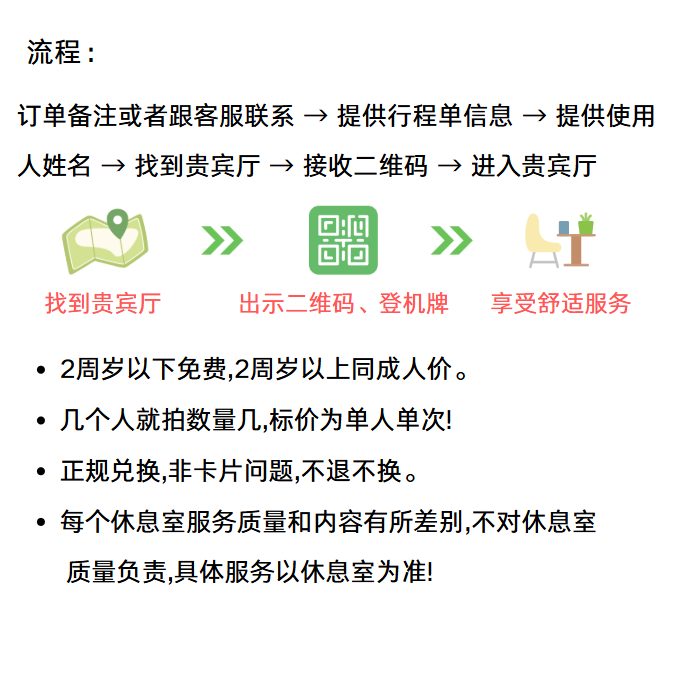 流程：

订单备注或者跟客服联系 → 提供行程单信息 → 提供使用人姓名 → 找到贵宾厅 → 接收二维码 → 进入贵宾厅

找到贵宾厅

出示二维码、登机牌

享受舒适服务

• 2周岁以下免费,2周岁以上同成人价。

• 几个人就拍数量几,标价为单人单次!

• 正规兑换,非卡片问题,不退不换。

• 每个休息室服务质量和内容有所差别,不对休息室质量负责,具体服务以休息室为准!